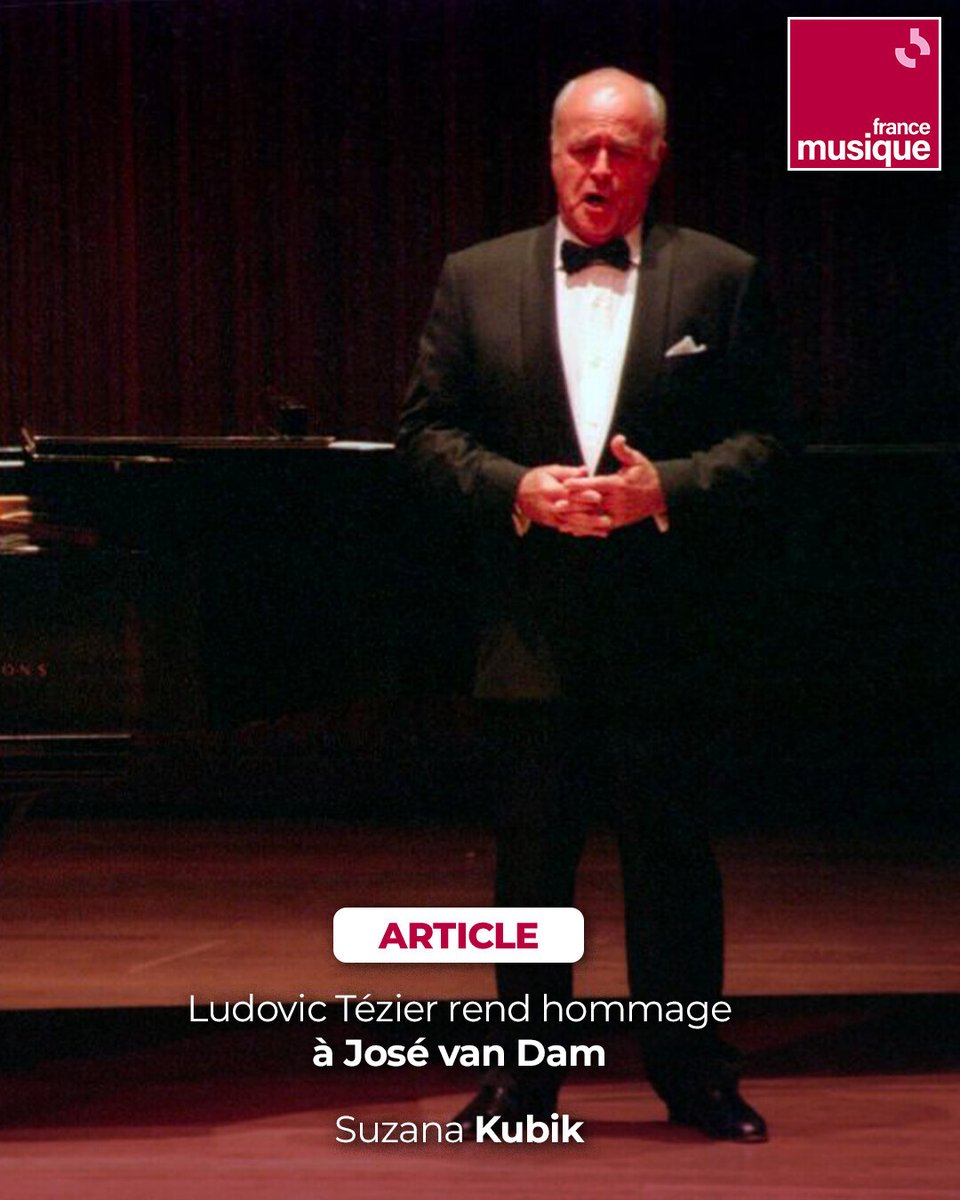 france
musique

ONS

ARTICLE

Ludovic Tézier rend hommage
à José van Dam

Suzana Kubik